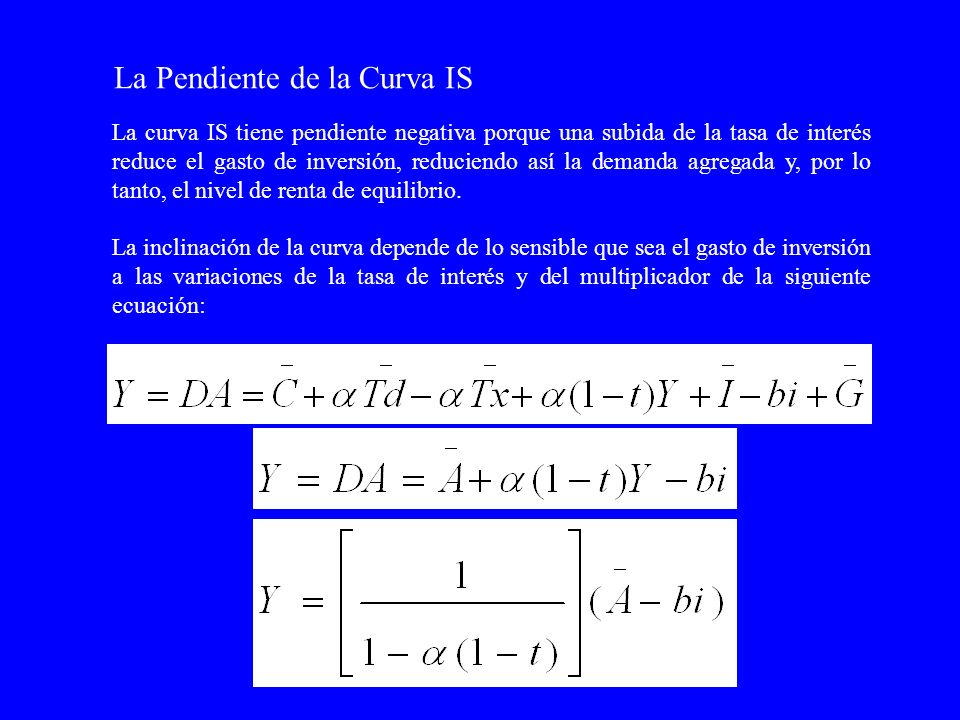 La Pendiente de la Curva IS

La curva IS tiene pendiente negativa porque una subida de la tasa de interés reduce el gasto de inversión, reduciendo así la demanda agregada y, por lo tanto, el nivel de renta de equilibrio.

La inclinación de la curva depende de lo sensible que sea el gasto de inversión a las variaciones de la tasa de interés y del multiplicador de la siguiente ecuación:

$Y = DA = \bar{C} + \alpha \bar{T}d - \alpha \bar{T}x + \alpha(1-t)Y + \bar{I} - bi + \bar{G}$

$Y = DA = \bar{A} + \alpha(1-t)Y - bi$

$Y = \left[\frac{1}{1-\alpha(1-t)}\right](\bar{A} - bi)$